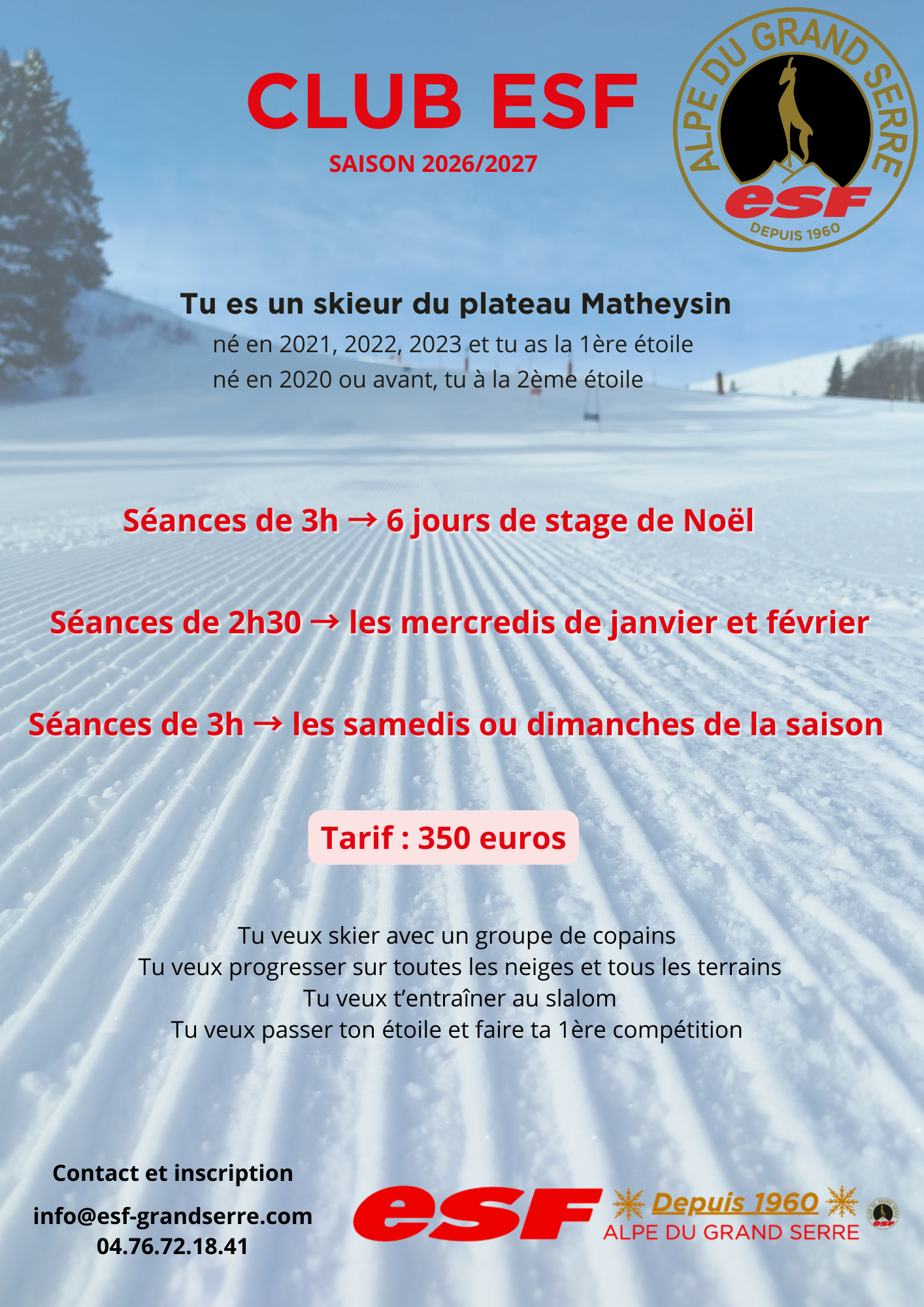 CLUB ESF

SAISON 2026/2027

ALPE DU GRAND SERRE
esf
DEPUIS 1960

Tu es un skieur du plateau Matheysin

né en 2021, 2022, 2023 et tu as la 1ère étoile
né en 2020 ou avant, tu à la 2ème étoile

Séances de 3h → 6 jours de stage de Noël

Séances de 2h30 → les mercredis de janvier et février

Séances de 3h → les samedis ou dimanches de la saison

Tarif : 350 euros

Tu veux skier avec un groupe de copains
Tu veux progresser sur toutes les neiges et tous les terrains
Tu veux t'entraîner au slalom
Tu veux passer ton étoile et faire ta 1ère compétition

Contact et inscription

info@esf-grandserre.com
04.76.72.18.41

esf
Depuis 1960
ALPE DU GRAND SERRE